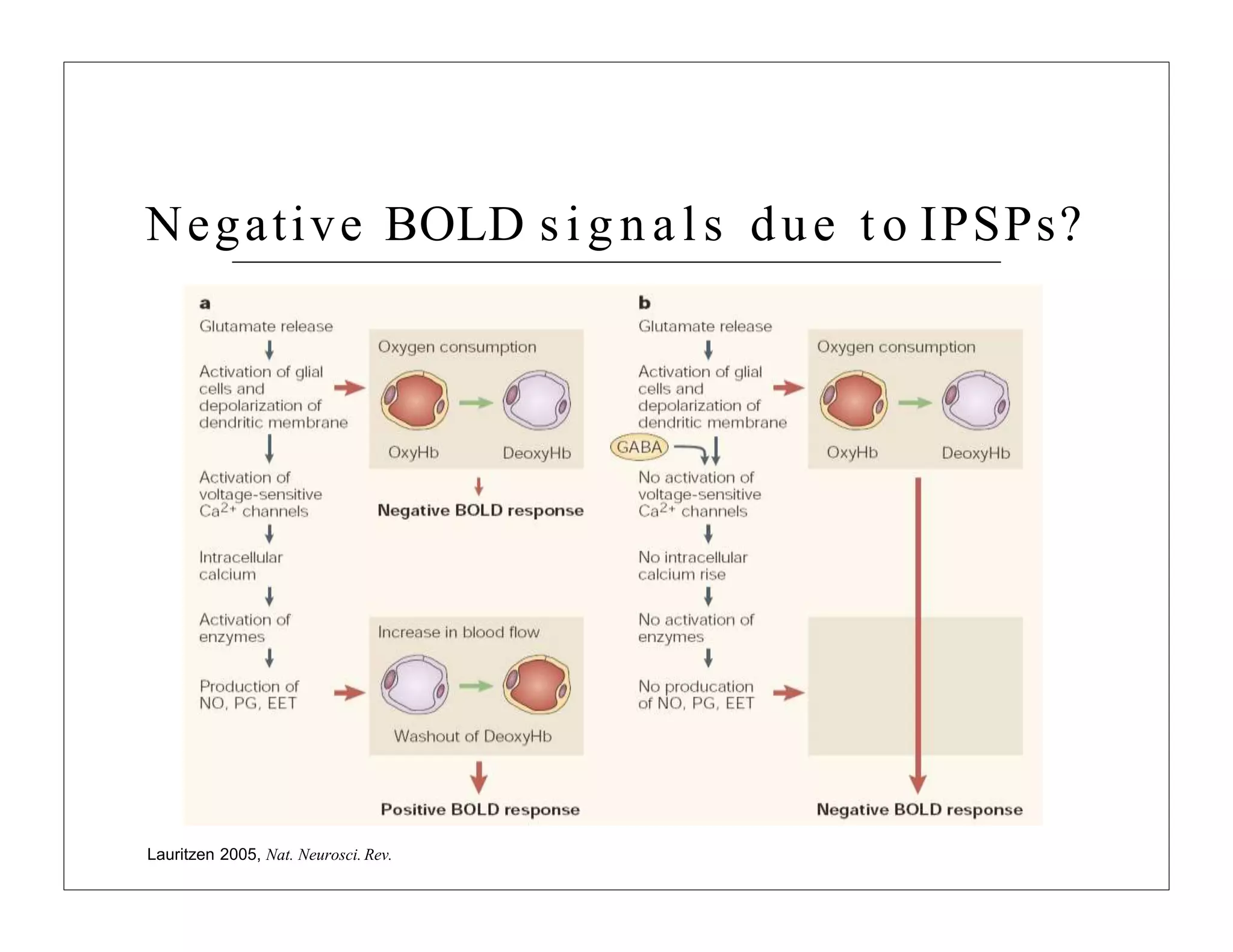 Negative BOLD signals due to IPSPs?

a

Glutamate release

Activation of glial cells and depolarization of dendritic membrane

Activation of voltage-sensitive $Ca^{2+}$ channels

Intracellular calcium

Activation of enzymes

Production of NO, PG, EET

Oxygen consumption

OxyHb

DeoxyHb

Negative BOLD response

Increase in blood flow

Washout of DeoxyHb

Positive BOLD response

b

Glutamate release

Activation of glial cells and depolarization of dendritic membrane

GABA

No activation of voltage-sensitive $Ca^{2+}$ channels

No intracellular calcium rise

No activation of enzymes

No producation of NO, PG, EET

Oxygen consumption

OxyHb

DeoxyHb

Negative BOLD response

Lauritzen 2005, Nat. Neurosci. Rev.